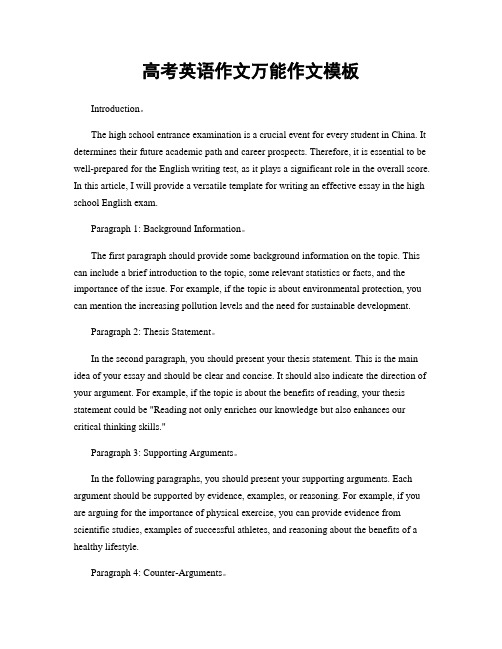 高考英语作文万能作文模板

Introduction。

The high school entrance examination is a crucial event for every student in China. It determines their future academic path and career prospects. Therefore, it is essential to be well-prepared for the English writing test, as it plays a significant role in the overall score. In this article, I will provide a versatile template for writing an effective essay in the high school English exam.

Paragraph 1: Background Information。

The first paragraph should provide some background information on the topic. This can include a brief introduction to the topic, some relevant statistics or facts, and the importance of the issue. For example, if the topic is about environmental protection, you can mention the increasing pollution levels and the need for sustainable development.

Paragraph 2: Thesis Statement。

In the second paragraph, you should present your thesis statement. This is the main idea of your essay and should be clear and concise. It should also indicate the direction of your argument. For example, if the topic is about the benefits of reading, your thesis statement could be "Reading not only enriches our knowledge but also enhances our critical thinking skills."

Paragraph 3: Supporting Arguments。

In the following paragraphs, you should present your supporting arguments. Each argument should be supported by evidence, examples, or reasoning. For example, if you are arguing for the importance of physical exercise, you can provide evidence from scientific studies, examples of successful athletes, and reasoning about the benefits of a healthy lifestyle.

Paragraph 4: Counter-Arguments。